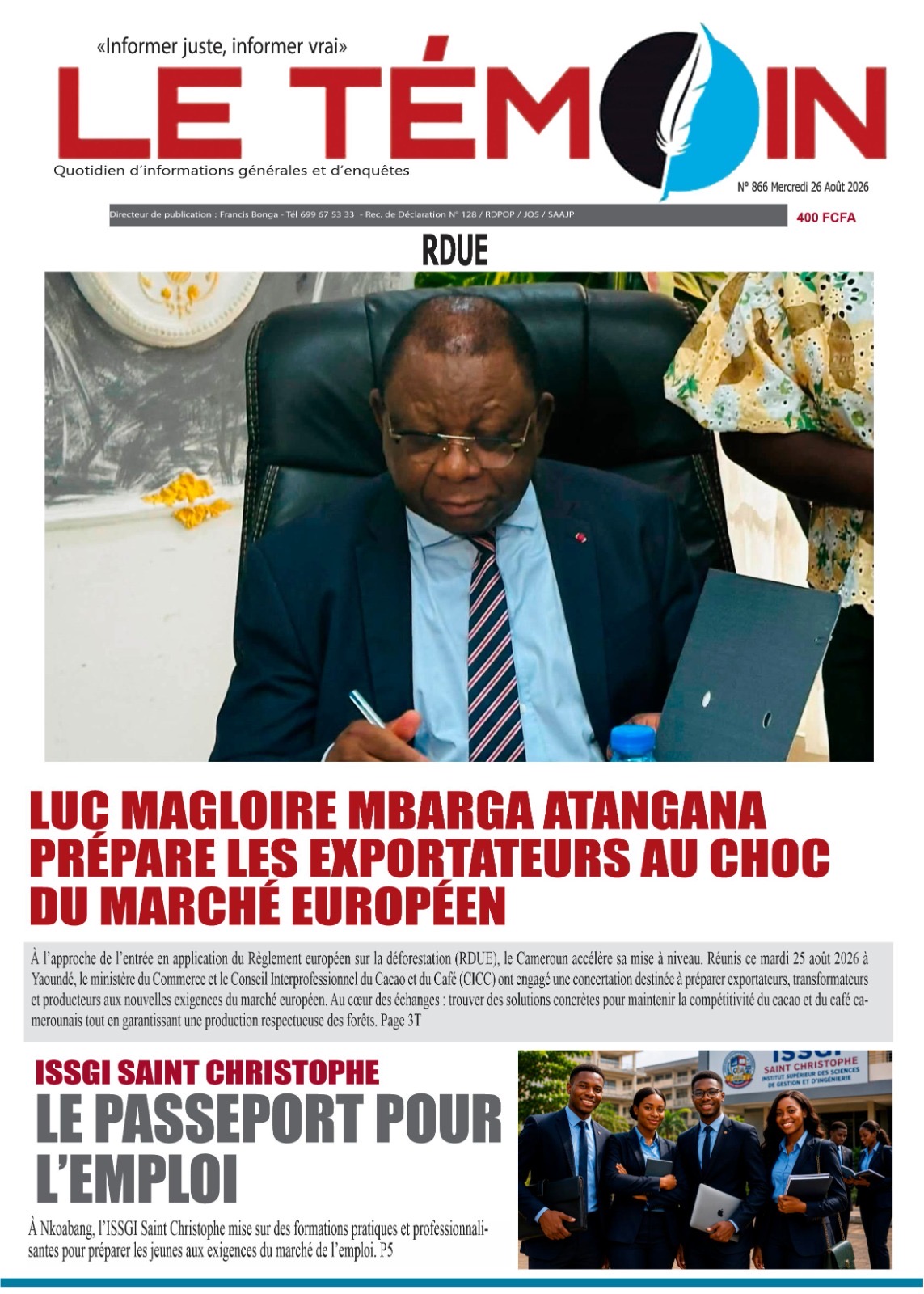 «Informer juste, informer vrai»

LE TÉMOIN

Quotidien d'informations générales et d'enquêtes

N° 866 Mercredi 26 Août 2026

Directeur de publication : Francis Bonga - Tél 699 67 53 33 - Rec. de Déclaration N° 128 / RDPOP / JO5 / SAAJP

400 FCFA

RDUE

LUC MAGLOIRE MBARGA ATANGANA PRÉPARE LES EXPORTATEURS AU CHOC DU MARCHÉ EUROPÉEN

À l'approche de l'entrée en application du Règlement européen sur la déforestation (RDUE), le Cameroun accélère sa mise à niveau. Réunis ce mardi 25 août 2026 à Yaoundé, le ministère du Commerce et le Conseil Interprofessionnel du Cacao et du Café (CICC) ont engagé une concertation destinée à préparer exportateurs, transformateurs et producteurs aux nouvelles exigences du marché européen. Au cœur des échanges : trouver des solutions concrètes pour maintenir la compétitivité du cacao et du café camerounais tout en garantissant une production respectueuse des forêts. Page 3T

ISSGI SAINT CHRISTOPHE

LE PASSEPORT POUR L'EMPLOI

À Nkoabang, l'ISSGI Saint Christophe mise sur des formations pratiques et professionnalisantes pour préparer les jeunes aux exigences du marché de l'emploi. P5

ISSGI SAINT CHRISTOPHE INSTITUT SUPÉRIEUR DES SCIENCES DE GESTION ET D'INGÉNIERIE